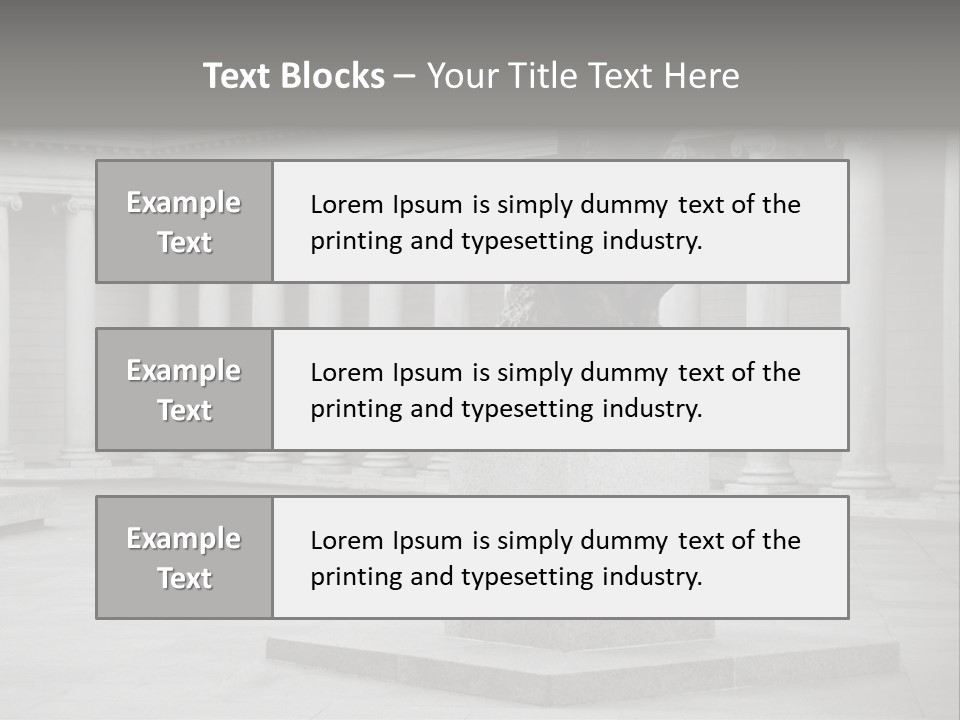 Text Blocks – Your Title Text Here

Example Text

Lorem Ipsum is simply dummy text of the printing and typesetting industry.

Example Text

Lorem Ipsum is simply dummy text of the printing and typesetting industry.

Example Text

Lorem Ipsum is simply dummy text of the printing and typesetting industry.